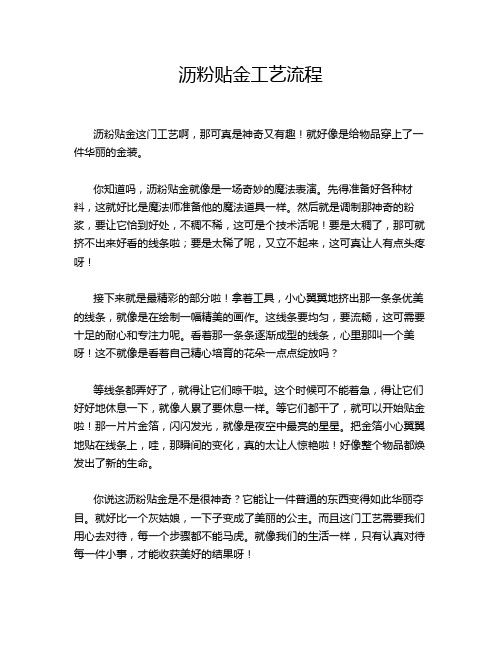 沥粉贴金工艺流程

沥粉贴金这门工艺啊，那可真是神奇又有趣！就好像是给物品穿上了一件华丽的金装。

你知道吗，沥粉贴金就像是一场奇妙的魔法表演。先得准备好各种材料，这就好比是魔法师准备他的魔法道具一样。然后就是调制那神奇的粉浆，要让它恰到好处，不稠不稀，这可是个技术活呢！要是太稠了，那可就挤不出来好看的线条啦；要是太稀了呢，又立不起来，这可真让人有点头疼呀！

接下来就是最精彩的部分啦！拿着工具，小心翼翼地挤出那一条条优美的线条，就像是在绘制一幅精美的画作。这线条要均匀，要流畅，这可需要十足的耐心和专注力呢。看着那一条条逐渐成型的线条，心里那叫一个美呀！这不就像是看着自己精心培育的花朵一点点绽放吗？

等线条都弄好了，就得让它们晾干啦。这个时候可不能着急，得让它们好好地休息一下，就像人累了要休息一样。等它们都干了，就可以开始贴金啦！那一片片金箔，闪闪发光，就像是夜空中最亮的星星。把金箔小心翼翼地贴在线条上，哇，那瞬间的变化，真的太让人惊艳啦！好像整个物品都焕发出了新的生命。

你说这沥粉贴金是不是很神奇？它能让一件普通的东西变得如此华丽夺目。就好比一个灰姑娘，一下子变成了美丽的公主。而且这门工艺需要我们用心去对待，每一个步骤都不能马虎。就像我们的生活一样，只有认真对待每一件小事，才能收获美好的结果呀！